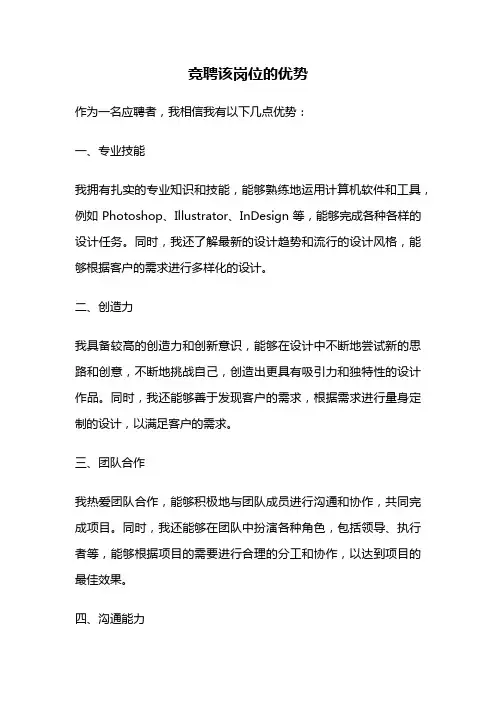 竞聘该岗位的优势

作为一名应聘者，我相信我有以下几点优势：

一、专业技能

我拥有扎实的专业知识和技能，能够熟练地运用计算机软件和工具，例如 Photoshop、Illustrator、InDesign 等，能够完成各种各样的设计任务。同时，我还了解最新的设计趋势和流行的设计风格，能够根据客户的需求进行多样化的设计。

二、创造力

我具备较高的创造力和创新意识，能够在设计中不断地尝试新的思路和创意，不断地挑战自己，创造出更具有吸引力和独特性的设计作品。同时，我还能够善于发现客户的需求，根据需求进行量身定制的设计，以满足客户的需求。

三、团队合作

我热爱团队合作，能够积极地与团队成员进行沟通和协作，共同完成项目。同时，我还能够在团队中扮演各种角色，包括领导、执行者等，能够根据项目的需要进行合理的分工和协作，以达到项目的最佳效果。

四、沟通能力